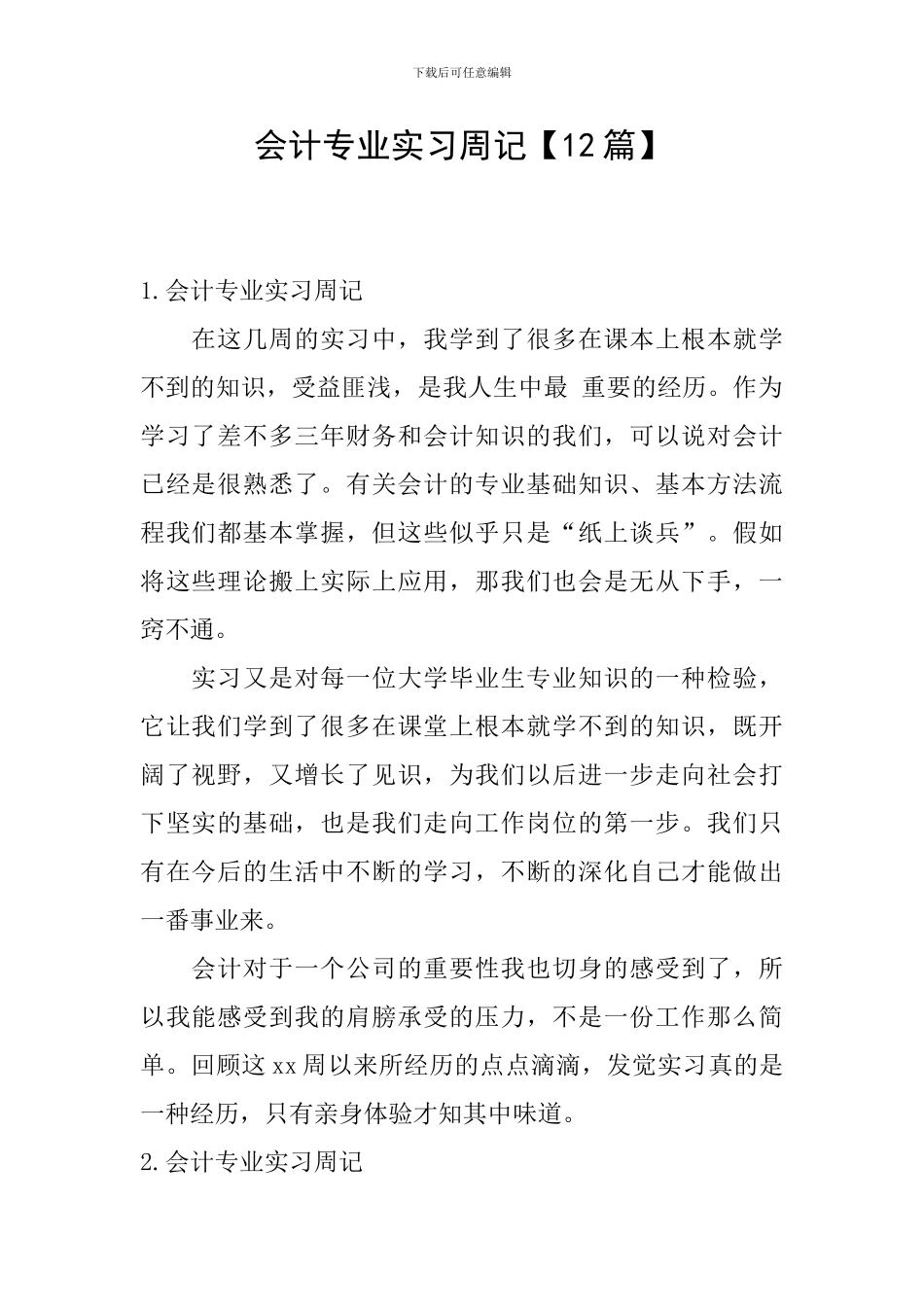 下载后可任意编辑

会计专业实习周记【12篇】

1.会计专业实习周记

在这几周的实习中，我学到了很多在课本上根本就学不到的知识，受益匪浅，是我人生中最 重要的经历。作为学习了差不多三年财务和会计知识的我们，可以说对会计已经是很熟悉了。有关会计的专业基础知识、基本方法流程我们都基本掌握，但这些似乎只是“纸上谈兵”。假如将这些理论搬上实际上应用，那我们也会是无从下手，一窍不通。

实习又是对每一位大学毕业生专业知识的一种检验，它让我们学到了很多在课堂上根本就学不到的知识，既开阔了视野，又增长了见识，为我们以后进一步走向社会打下坚实的基础，也是我们走向工作岗位的第一步。我们只有在今后的生活中不断的学习，不断的深化自己才能做出一番事业来。

会计对于一个公司的重要性我也切身的感受到了，所以我能感受到我的肩膀承受的压力，不是一份工作那么简单。回顾这xx周以来所经历的点点滴滴，发觉实习真的是一种经历，只有亲身体验才知其中味道。

2.会计专业实习周记